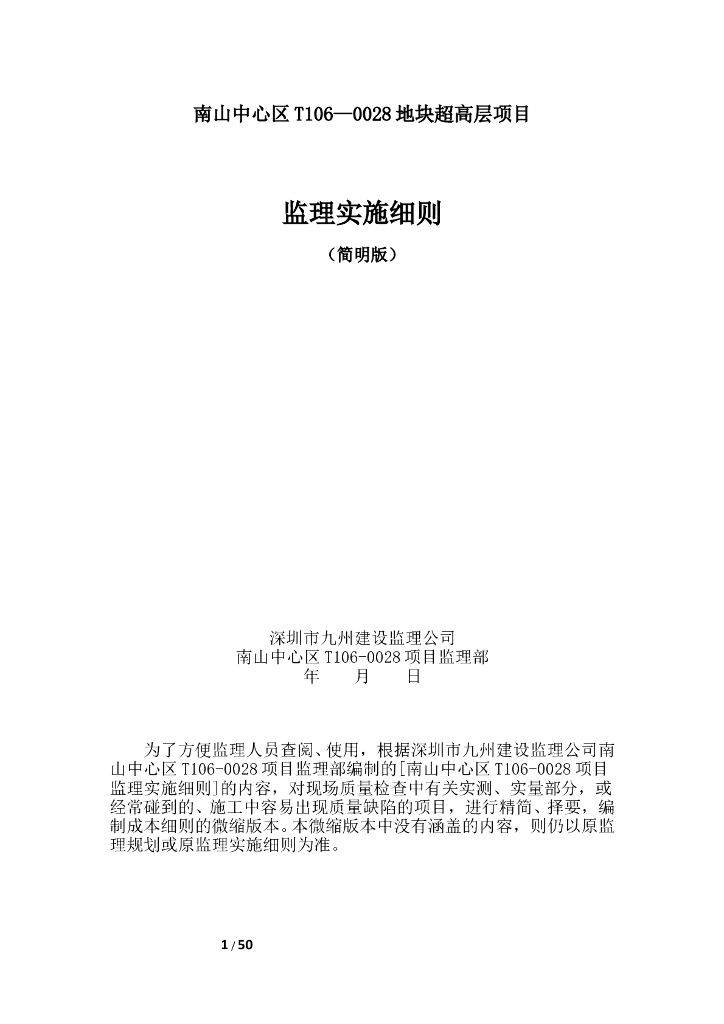 南山中心区 T106—0028 地块超高层项目

监理实施细则

（简明版）

深圳市九州建设监理公司
南山中心区 T106-0028 项目监理部
年　　月　　日

为了方便监理人员查阅、使用，根据深圳市九州建设监理公司南山中心区 T106-0028 项目监理部编制的[南山中心区 T106-0028 项目监理实施细则]的内容，对现场质量检查中有关实测、实量部分，或经常碰到的、施工中容易出现质量缺陷的项目，进行精简、择要，编制成本细则的微缩版本。本微缩版本中没有涵盖的内容，则仍以原监理规划或原监理实施细则为准。

1 / 50